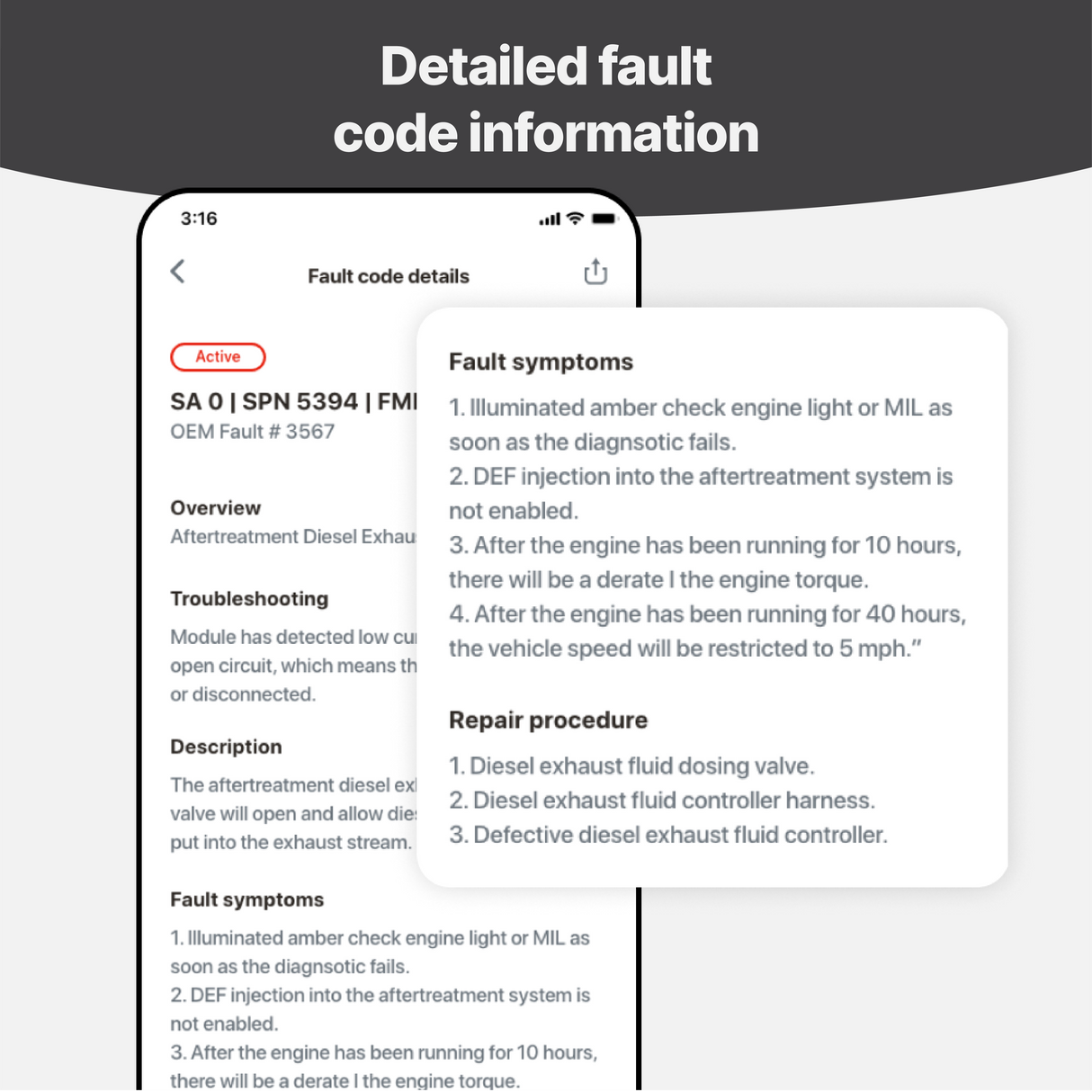 Detailed fault code information

3:16

Fault code details

Active

SA 0 | SPN 5394 | FMI

OEM Fault # 3567

Overview

Aftertreatment Diesel Exhau

Troubleshooting

Module has detected low cu open circuit, which means th or disconnected.

Description

The aftertreatment diesel ex valve will open and allow die put into the exhaust stream.

Fault symptoms

1. Illuminated amber check engine light or MIL as soon as the diagnsotic fails.
2. DEF injection into the aftertreatment system is not enabled.
3. After the engine has been running for 10 hours, there will be a derate I the engine torque.

Fault symptoms

1. Illuminated amber check engine light or MIL as soon as the diagnsotic fails.
2. DEF injection into the aftertreatment system is not enabled.
3. After the engine has been running for 10 hours, there will be a derate I the engine torque.
4. After the engine has been running for 40 hours, the vehicle speed will be restricted to 5 mph."

Repair procedure

1. Diesel exhaust fluid dosing valve.
2. Diesel exhaust fluid controller harness.
3. Defective diesel exhaust fluid controller.